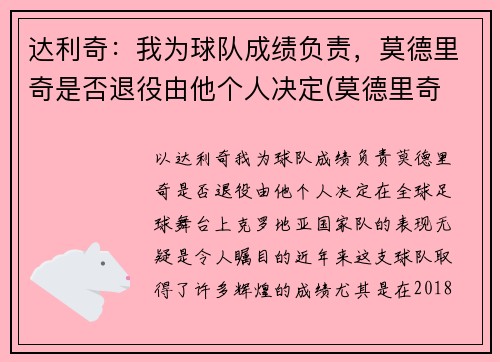 达利奇：我为球队成绩负责，莫德里奇是否退役由他个人决定(莫德里奇

以达利奇我为球队成绩负责莫德里奇是否退役由他个人决定在全球足球舞台上克罗地亚国家队的表现无疑是令人瞩目的近年来这支球队取得了许多辉煌的成绩尤其是在2018